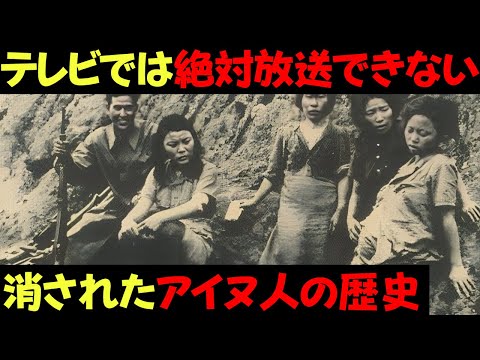 テレビでは絶対放送できない

消されたアイヌ人の歴史